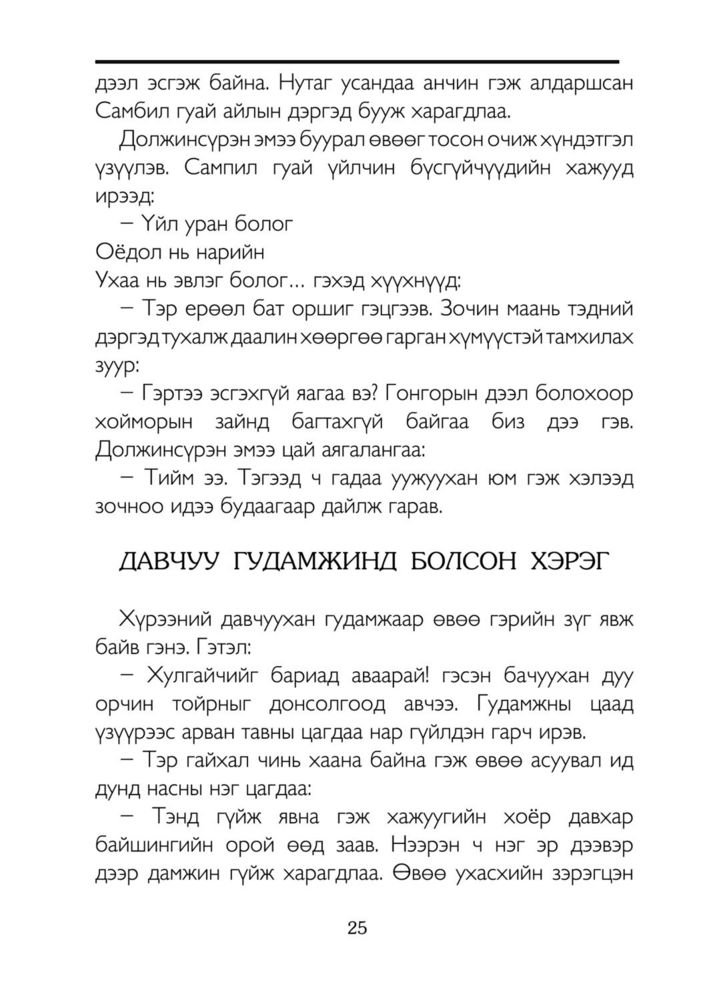 дээл эсгэж байна. Нутаг усандаа анчин гэж алдаршсан Самбил гуай айлын дэргэд бууж харагдлаа.

Должинсүрэн эмээ буурал өвөөг тосон очиж хүндэтгэл үзүүлэв. Сампил гуай үйлчин бүсгүйчүүдийн хажууд ирээд:

– Үйл уран болог
Оёдол нь нарийн
Ухаа нь эвлэг болог... гэхэд хүүхнүүд:

– Тэр ерөөл бат оршиг гэцгээв. Зочин маань тэдний дэргэд тухалж даалин хөөргөө гарган хүмүүстэй тамхилах зуур:

– Гэртээ эсгэхгүй яагаа вэ? Гонгорын дээл болохоор хойморын зайнд багтахгүй байгаа биз дээ гэв. Должинсүрэн эмээ цай аягалангаа:

– Тийм ээ. Тэгээд ч гадаа уужуухан юм гэж хэлээд зочноо идээ будаагаар дайлж гарав.

ДАВЧУУ ГУДАМЖИНД БОЛСОН ХЭРЭГ

Хүрээний давчуухан гудамжаар өвөө гэрийн зүг явж байв гэнэ. Гэтэл:

– Хулгайчийг бариад аваарай! гэсэн бачуухан дуу орчин тойрныг донсолгоод авчээ. Гудамжны цаад үзүүрээс арван тавны цагдаа нар гүйлдэн гарч ирэв.

– Тэр гайхал чинь хаана байна гэж өвөө асуувал ид дунд насны нэг цагдаа:

– Тэнд гүйж явна гэж хажуугийн хоёр давхар байшингийн орой өөд заав. Нээрэн ч нэг эр дээвэр дээр дамжин гүйж харагдлаа. Өвөө ухасхийн зэрэгцэн

25